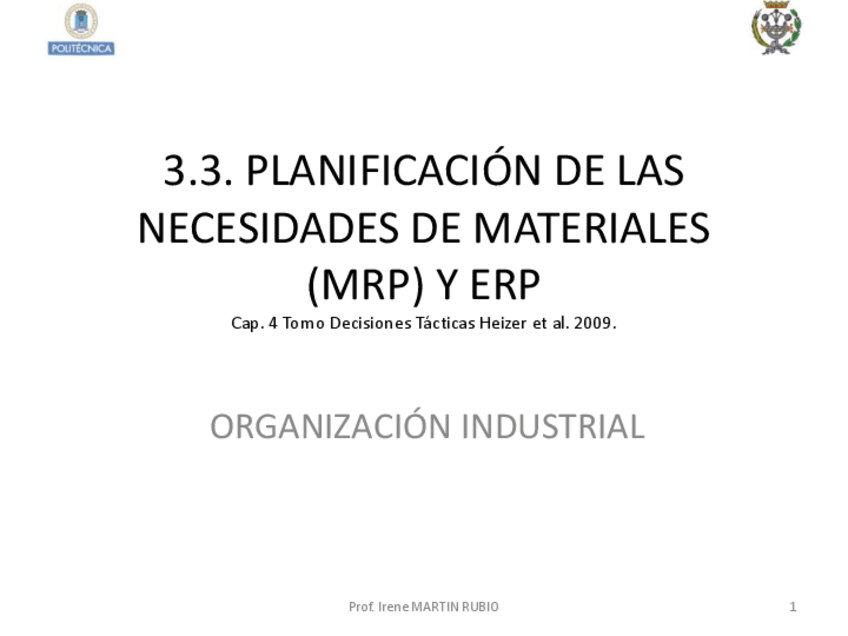 POLITÉCNICA

3.3. PLANIFICACIÓN DE LAS NECESIDADES DE MATERIALES (MRP) Y ERP

Cap. 4 Tomo Decisiones Tácticas Heizer et al. 2009.

ORGANIZACIÓN INDUSTRIAL

Prof. Irene MARTIN RUBIO

1